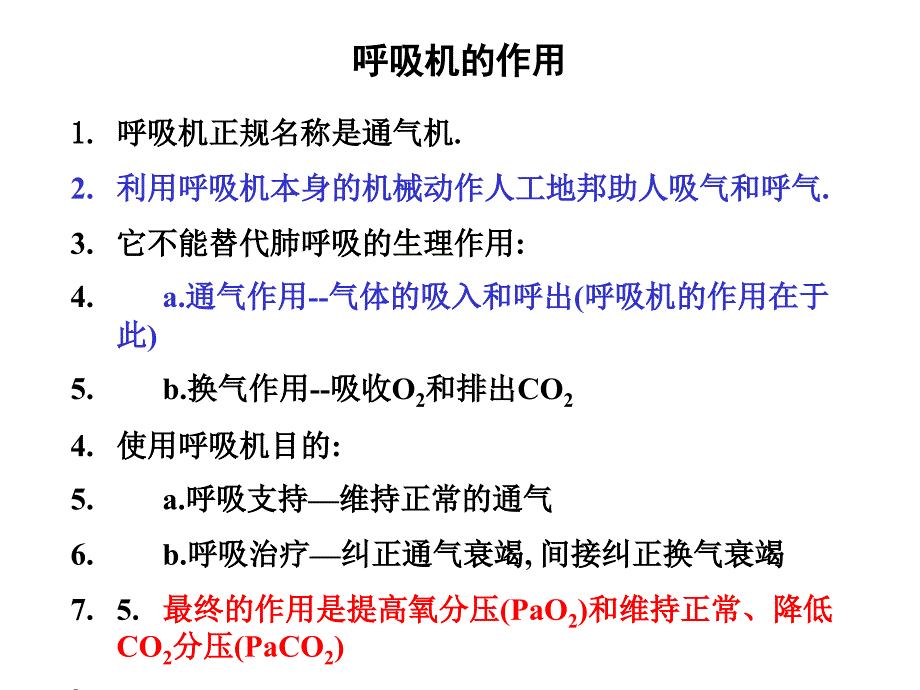 呼吸机的作用

1. 呼吸机正规名称是通气机.

2. 利用呼吸机本身的机械动作人工地邦助人吸气和呼气.

3. 它不能替代肺呼吸的生理作用:

4. a.通气作用--气体的吸入和呼出(呼吸机的作用在于此)

5. b.换气作用--吸收$O_2$和排出$CO_2$

4. 使用呼吸机目的:

5. a.呼吸支持—维持正常的通气

6. b.呼吸治疗—纠正通气衰竭, 间接纠正换气衰竭

7. 5. 最终的作用是提高氧分压($PaO_2$)和维持正常、降低$CO_2$分压($PaCO_2$)